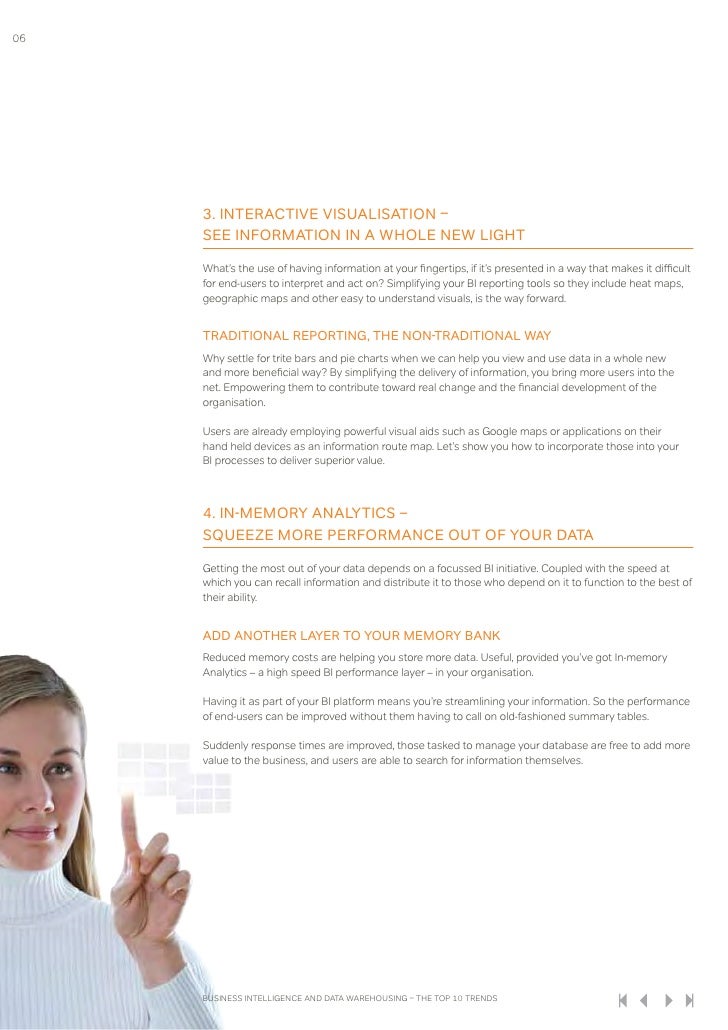 06

3. INTERACTIVE VISUALISATION – SEE INFORMATION IN A WHOLE NEW LIGHT

What's the use of having information at your fingertips, if it's presented in a way that makes it difficult for end-users to interpret and act on? Simplifying your BI reporting tools so they include heat maps, geographic maps and other easy to understand visuals, is the way forward.

TRADITIONAL REPORTING, THE NON-TRADITIONAL WAY

Why settle for trite bars and pie charts when we can help you view and use data in a whole new and more beneficial way? By simplifying the delivery of information, you bring more users into the net. Empowering them to contribute toward real change and the financial development of the organisation.

Users are already employing powerful visual aids such as Google maps or applications on their hand held devices as an information route map. Let's show you how to incorporate those into your BI processes to deliver superior value.

4. IN-MEMORY ANALYTICS – SQUEEZE MORE PERFORMANCE OUT OF YOUR DATA

Getting the most out of your data depends on a focussed BI initiative. Coupled with the speed at which you can recall information and distribute it to those who depend on it to function to the best of their ability.

ADD ANOTHER LAYER TO YOUR MEMORY BANK

Reduced memory costs are helping you store more data. Useful, provided you've got In-memory Analytics – a high speed BI performance layer – in your organisation.

Having it as part of your BI platform means you're streamlining your information. So the performance of end-users can be improved without them having to call on old-fashioned summary tables.

Suddenly response times are improved, those tasked to manage your database are free to add more value to the business, and users are able to search for information themselves.

BUSINESS INTELLIGENCE AND DATA WAREHOUSING – THE TOP 10 TRENDS